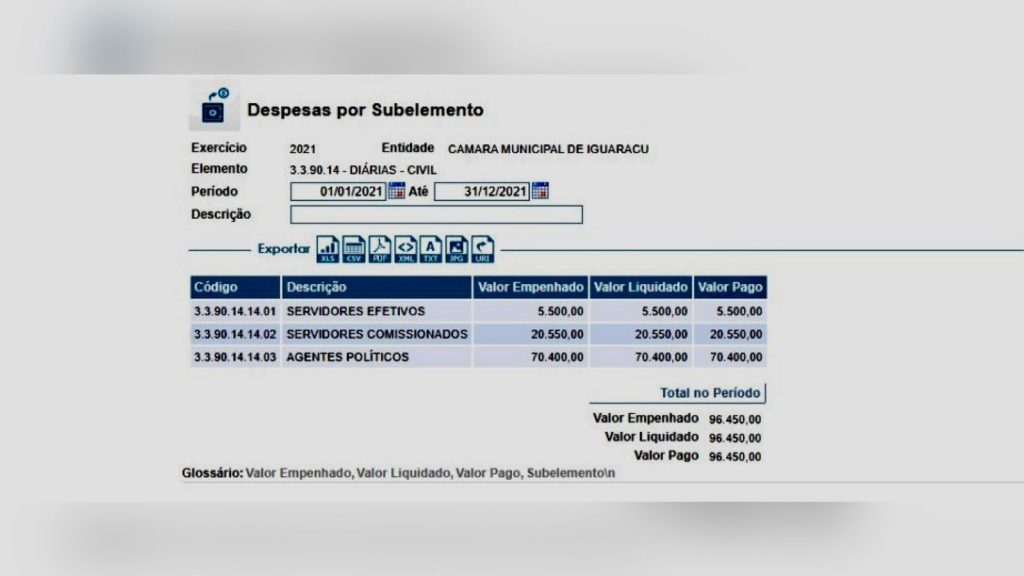 Despesas por Subelemento

Exercício 2021 Entidade CAMARA MUNICIPAL DE IGUARACU
Elemento 3.3.90.14 - DIÁRIAS - CIVIL
Período 01/01/2021 Até 31/12/2021
Descrição

Exportar XLS CSV PDF XML TXT JPG URI

| Código | Descrição | Valor Empenhado | Valor Liquidado | Valor Pago |
|---|---|---|---|---|
| 3.3.90.14.14.01 | SERVIDORES EFETIVOS | 5.500,00 | 5.500,00 | 5.500,00 |
| 3.3.90.14.14.02 | SERVIDORES COMISSIONADOS | 20.550,00 | 20.550,00 | 20.550,00 |
| 3.3.90.14.14.03 | AGENTES POLÍTICOS | 70.400,00 | 70.400,00 | 70.400,00 |

Total no Período

Valor Empenhado 96.450,00
Valor Liquidado 96.450,00
Valor Pago 96.450,00

Glossário: Valor Empenhado, Valor Liquidado, Valor Pago, Subelemento\n